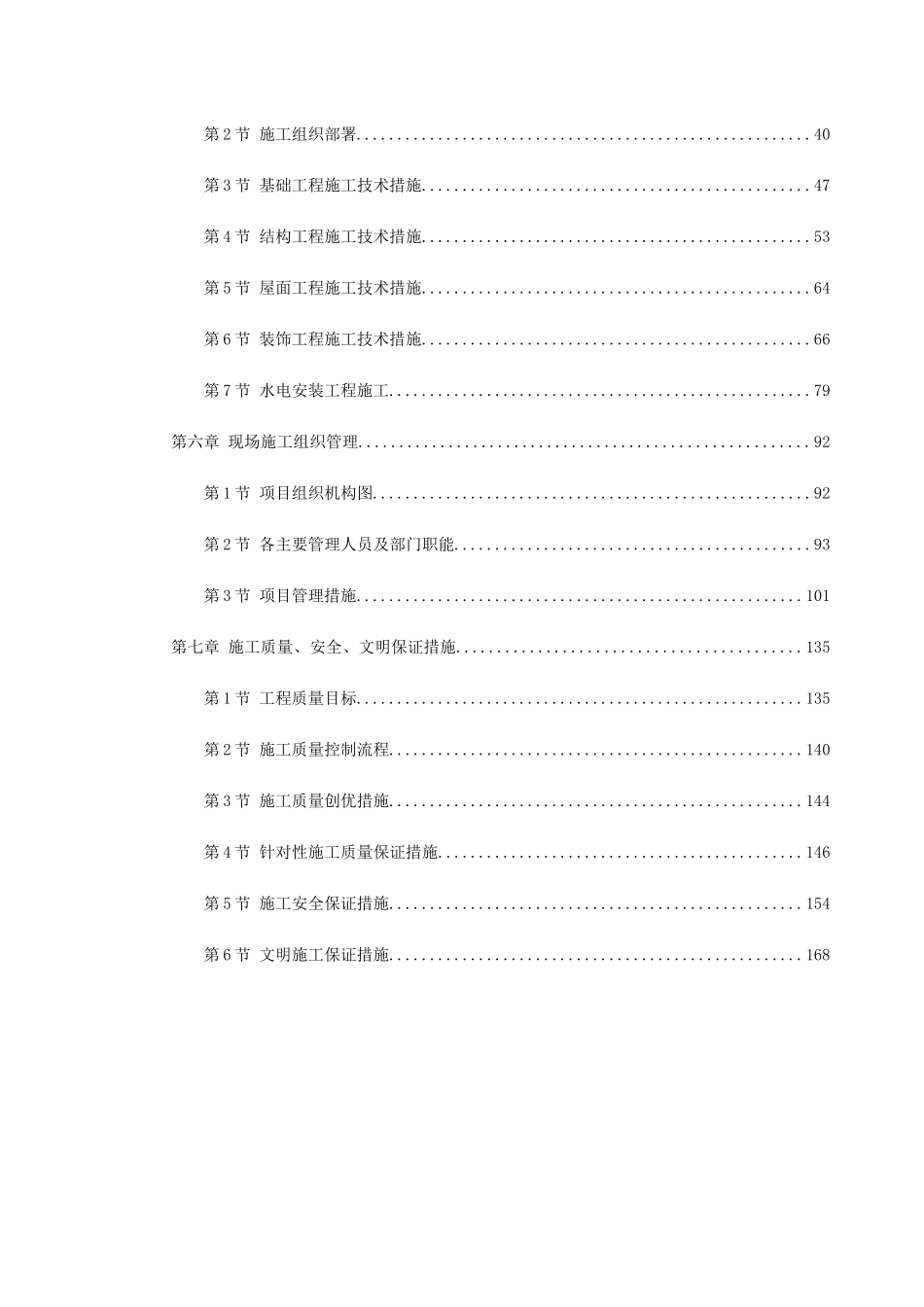 第 2 节 施工组织部署........................................................40

第 3 节 基础工程施工技术措施................................................47

第 4 节 结构工程施工技术措施................................................53

第 5 节 屋面工程施工技术措施................................................64

第 6 节 装饰工程施工技术措施................................................66

第 7 节 水电安装工程施工....................................................79

第六章 现场施工组织管理........................................................92

第 1 节 项目组织机构图......................................................92

第 2 节 各主要管理人员及部门职能............................................93

第 3 节 项目管理措施.......................................................101

第七章 施工质量、安全、文明保证措施...........................................135

第 1 节 工程质量目标.......................................................135

第 2 节 施工质量控制流程...................................................140

第 3 节 施工质量创优措施...................................................144

第 4 节 针对性施工质量保证措施.............................................146

第 5 节 施工安全保证措施...................................................154

第 6 节 文明施工保证措施...................................................168